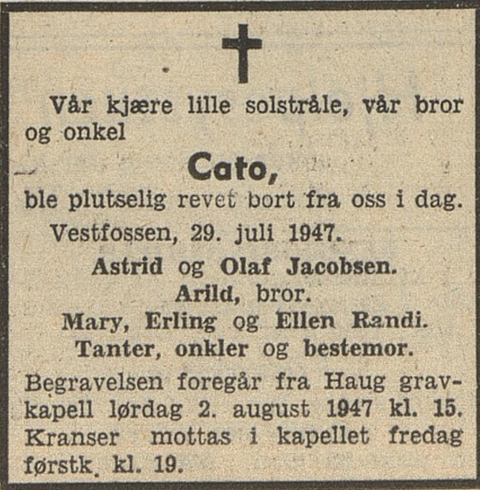 Vår kjære lille solstråle, vår bror og onkel

Cato,

ble plutselig revet bort fra oss i dag.

Vestfossen, 29. juli 1947.

Astrid og Olaf Jacobsen.
Arild, bror.
Mary, Erling og Ellen Randi.
Tanter, onkler og bestemor.

Begravelsen foregår fra Haug gravkapell lørdag 2. august 1947 kl. 15. Kranser mottas i kapellet fredag førstk. kl. 19.